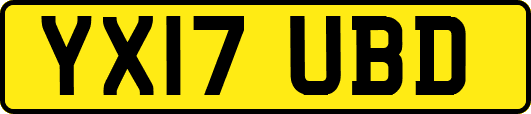 YX17 UBD